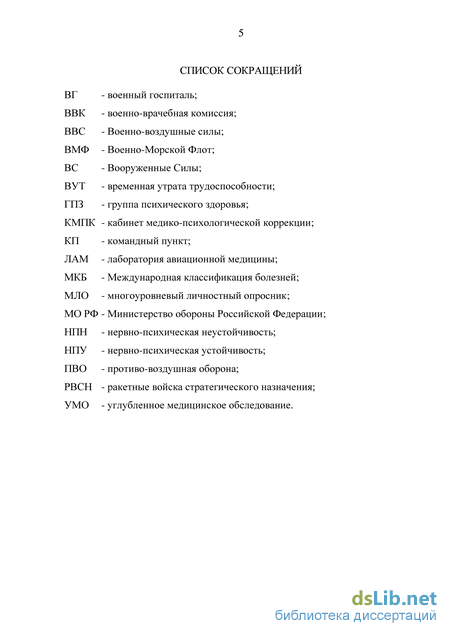 5

СПИСОК СОКРАЩЕНИЙ

ВГ - военный госпиталь;

ВВК - военно-врачебная комиссия;

ВВС - Военно-воздушные силы;

ВМФ - Военно-Морской Флот;

ВС - Вооруженные Силы;

ВУТ - временная утрата трудоспособности;

ГПЗ - группа психического здоровья;

КМПК - кабинет медико-психологической коррекции;

КП - командный пункт;

ЛАМ - лаборатория авиационной медицины;

МКБ - Международная классификация болезней;

МЛО - многоуровневый личностный опросник;

МО РФ - Министерство обороны Российской Федерации;

НПН - нервно-психическая неустойчивость;

НПУ - нервно-психическая устойчивость;

ПВО - противо-воздушная оборона;

РВСН - ракетные войска стратегического назначения;

УМО - углубленное медицинское обследование.

dsLib.net
библиотека диссертаций